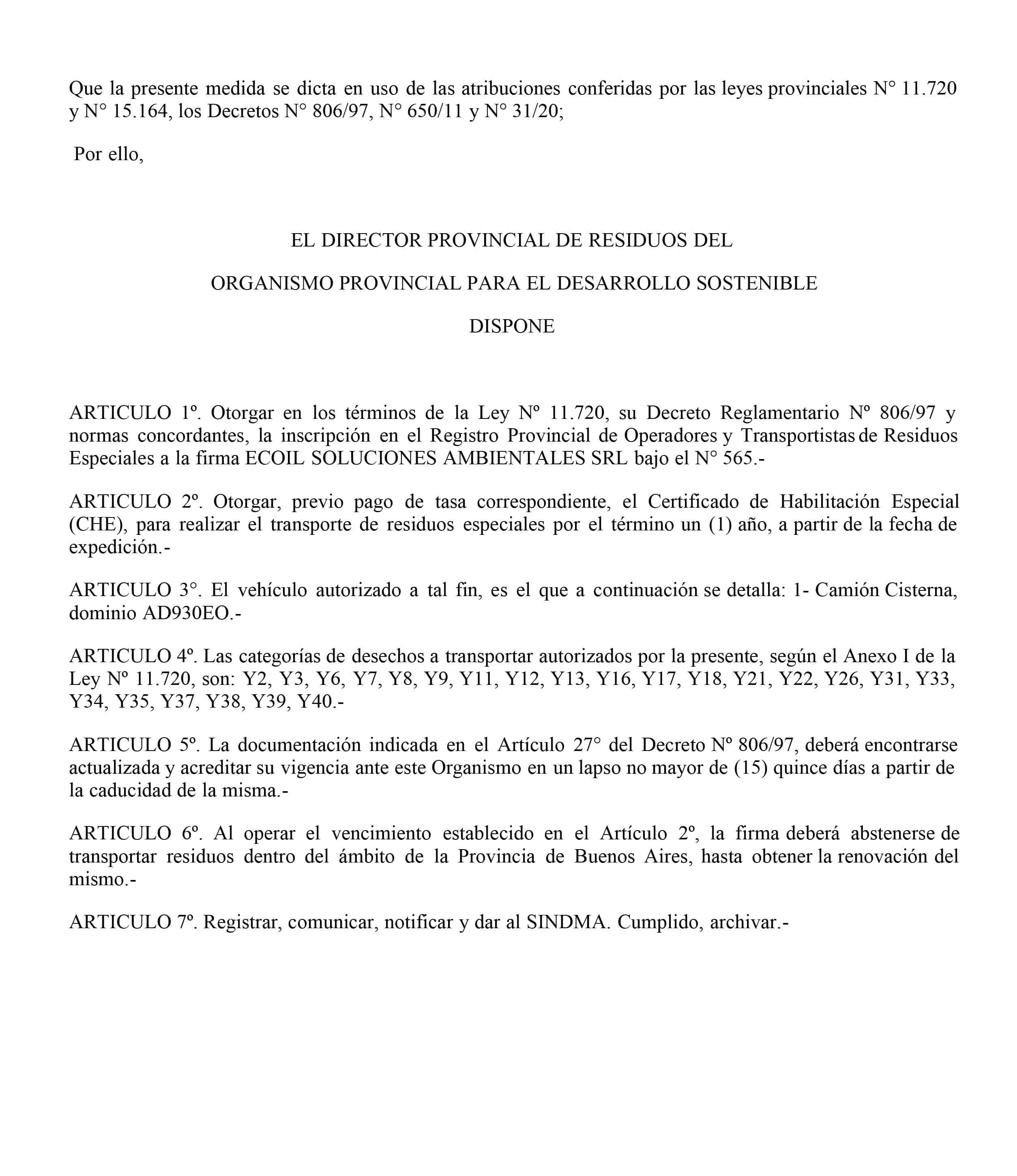 Que la presente medida se dicta en uso de las atribuciones conferidas por las leyes provinciales N° 11.720 y N° 15.164, los Decretos N° 806/97, N° 650/11 y N° 31/20;

Por ello,

EL DIRECTOR PROVINCIAL DE RESIDUOS DEL

ORGANISMO PROVINCIAL PARA EL DESARROLLO SOSTENIBLE

DISPONE

ARTICULO 1º. Otorgar en los términos de la Ley Nº 11.720, su Decreto Reglamentario Nº 806/97 y normas concordantes, la inscripción en el Registro Provincial de Operadores y Transportistas de Residuos Especiales a la firma ECOIL SOLUCIONES AMBIENTALES SRL bajo el N° 565.-

ARTICULO 2º. Otorgar, previo pago de tasa correspondiente, el Certificado de Habilitación Especial (CHE), para realizar el transporte de residuos especiales por el término un (1) año, a partir de la fecha de expedición.-

ARTICULO 3°. El vehículo autorizado a tal fin, es el que a continuación se detalla: 1- Camión Cisterna, dominio AD930EO.-

ARTICULO 4º. Las categorías de desechos a transportar autorizados por la presente, según el Anexo I de la Ley Nº 11.720, son: Y2, Y3, Y6, Y7, Y8, Y9, Y11, Y12, Y13, Y16, Y17, Y18, Y21, Y22, Y26, Y31, Y33, Y34, Y35, Y37, Y38, Y39, Y40.-

ARTICULO 5º. La documentación indicada en el Artículo 27° del Decreto Nº 806/97, deberá encontrarse actualizada y acreditar su vigencia ante este Organismo en un lapso no mayor de (15) quince días a partir de la caducidad de la misma.-

ARTICULO 6º. Al operar el vencimiento establecido en el Artículo 2º, la firma deberá abstenerse de transportar residuos dentro del ámbito de la Provincia de Buenos Aires, hasta obtener la renovación del mismo.-

ARTICULO 7º. Registrar, comunicar, notificar y dar al SINDMA. Cumplido, archivar.-